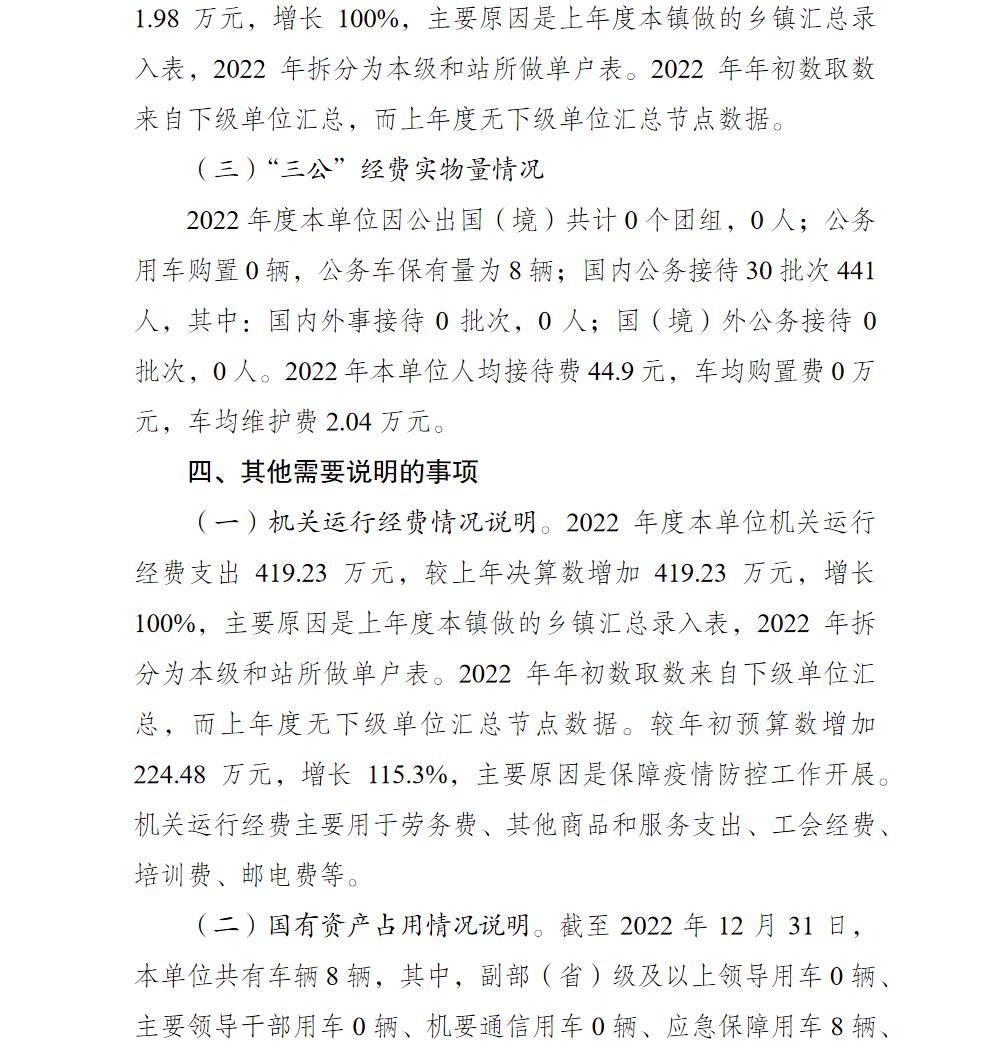 1.98 万元，增长 100%，主要原因是上年度本镇做的乡镇汇总录入表，2022 年拆分为本级和站所做单户表。2022 年年初数取数来自下级单位汇总，而上年度无下级单位汇总节点数据。

（三）“三公”经费实物量情况

2022 年度本单位因公出国（境）共计 0 个团组，0 人；公务用车购置 0 辆，公务车保有量为 8 辆；国内公务接待 30 批次 441 人，其中：国内外事接待 0 批次，0 人；国（境）外公务接待 0 批次，0 人。2022 年本单位人均接待费 44.9 元，车均购置费 0 万元，车均维护费 2.04 万元。

四、其他需要说明的事项

（一）机关运行经费情况说明。2022 年度本单位机关运行经费支出 419.23 万元，较上年决算数增加 419.23 万元，增长 100%，主要原因是上年度本镇做的乡镇汇总录入表，2022 年拆分为本级和站所做单户表。2022 年年初数取数来自下级单位汇总，而上年度无下级单位汇总节点数据。较年初预算数增加 224.48 万元，增长 115.3%，主要原因是保障疫情防控工作开展。机关运行经费主要用于劳务费、其他商品和服务支出、工会经费、培训费、邮电费等。

（二）国有资产占用情况说明。截至 2022 年 12 月 31 日，本单位共有车辆 8 辆，其中，副部（省）级及以上领导用车 0 辆、主要领导干部用车 0 辆、机要通信用车 0 辆、应急保障用车 8 辆、